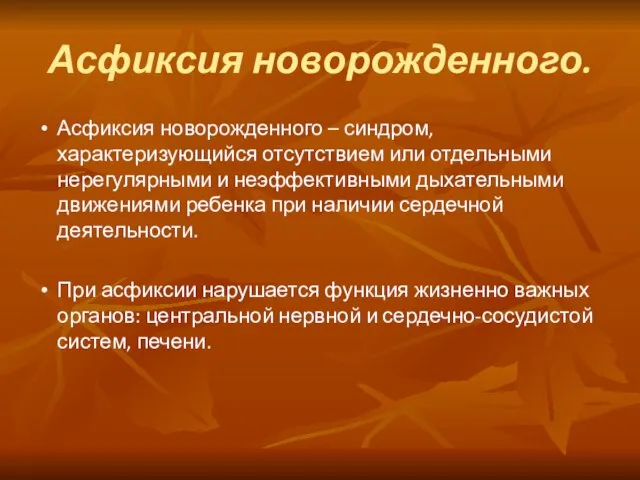 Асфиксия новорожденного.

• Асфиксия новорожденного – синдром, характеризующийся отсутствием или отдельными нерегулярными и неэффективными дыхательными движениями ребенка при наличии сердечной деятельности.

• При асфиксии нарушается функция жизненно важных органов: центральной нервной и сердечно-сосудистой систем, печени.